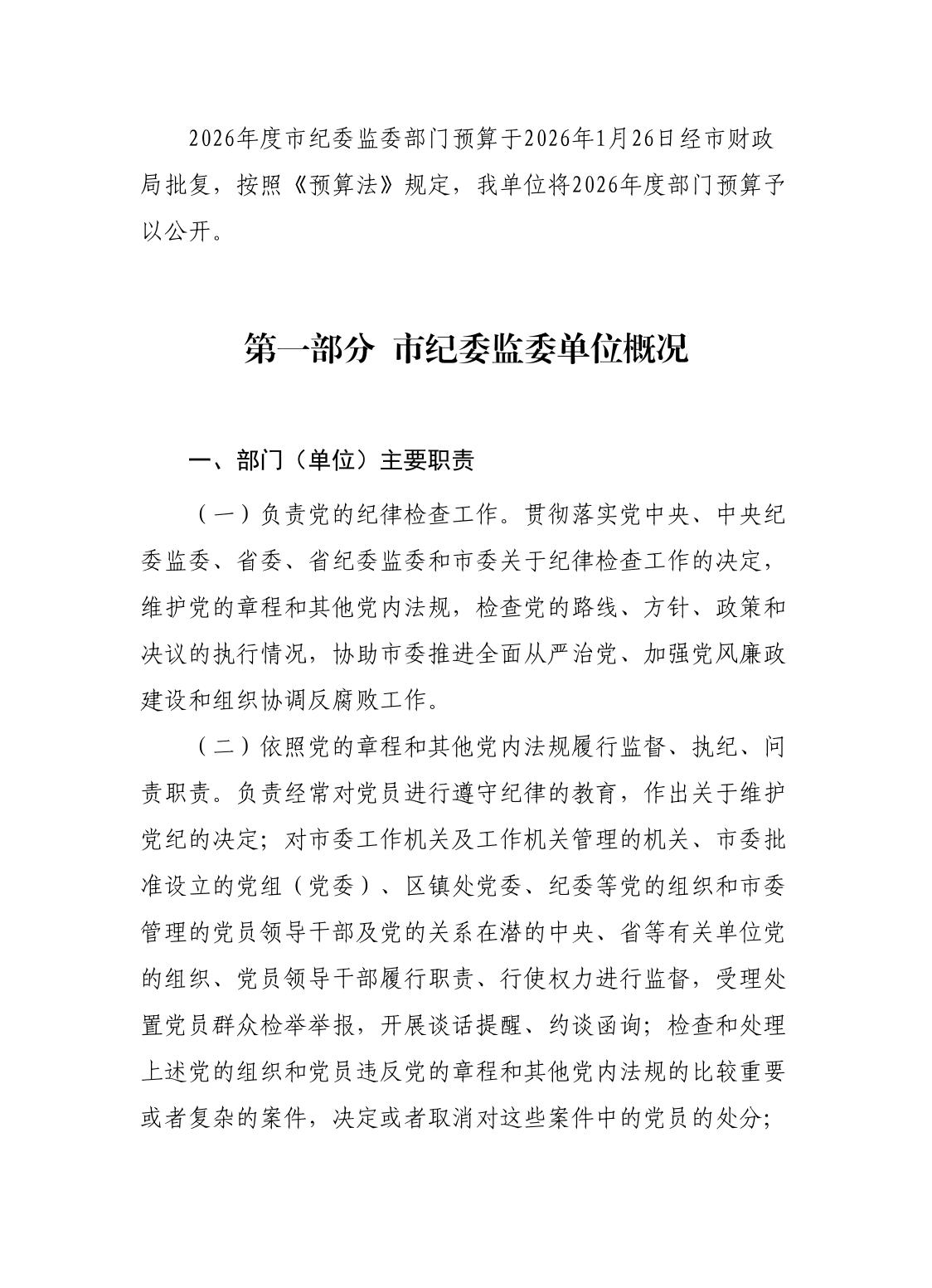 2026年度市纪委监委部门预算于2026年1月26日经市财政局批复，按照《预算法》规定，我单位将2026年度部门预算予以公开。

第一部分 市纪委监委单位概况

一、部门（单位）主要职责

（一）负责党的纪律检查工作。贯彻落实党中央、中央纪委监委、省委、省纪委监委和市委关于纪律检查工作的决定，维护党的章程和其他党内法规，检查党的路线、方针、政策和决议的执行情况，协助市委推进全面从严治党、加强党风廉政建设和组织协调反腐败工作。

（二）依照党的章程和其他党内法规履行监督、执纪、问责职责。负责经常对党员进行遵守纪律的教育，作出关于维护党纪的决定；对市委工作机关及工作机关管理的机关、市委批准设立的党组（党委）、区镇处党委、纪委等党的组织和市委管理的党员领导干部及党的关系在潜的中央、省等有关单位党的组织、党员领导干部履行职责、行使权力进行监督，受理处置党员群众检举举报，开展谈话提醒、约谈函询；检查和处理上述党的组织和党员违反党的章程和其他党内法规的比较重要或者复杂的案件，决定或者取消对这些案件中的党员的处分；